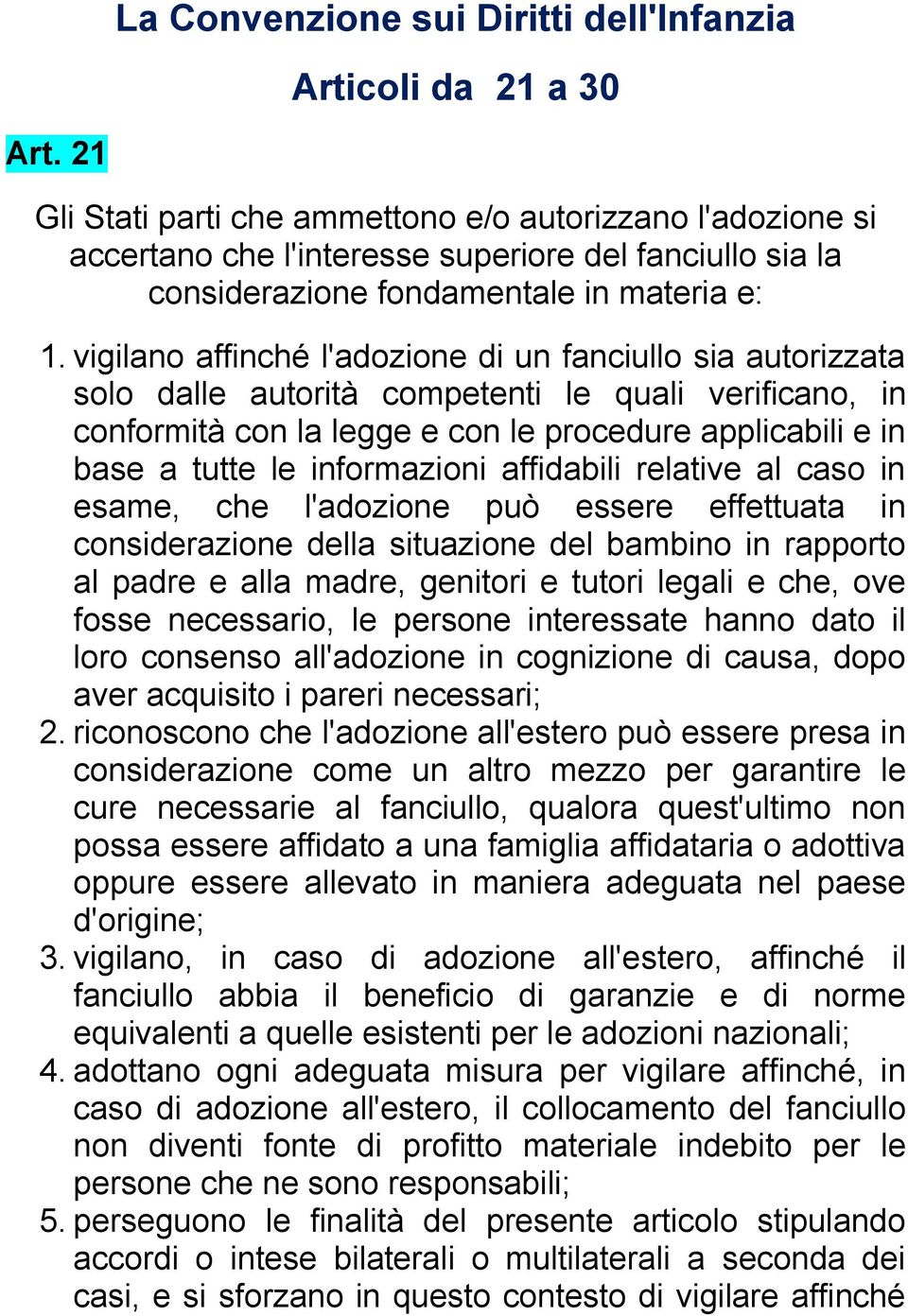 La Convenzione sui Diritti dell'Infanzia

Articoli da 21 a 30

Art. 21

Gli Stati parti che ammettono e/o autorizzano l'adozione si accertano che l'interesse superiore del fanciullo sia la considerazione fondamentale in materia e:

1. vigilano affinché l'adozione di un fanciullo sia autorizzata solo dalle autorità competenti le quali verificano, in conformità con la legge e con le procedure applicabili e in base a tutte le informazioni affidabili relative al caso in esame, che l'adozione può essere effettuata in considerazione della situazione del bambino in rapporto al padre e alla madre, genitori e tutori legali e che, ove fosse necessario, le persone interessate hanno dato il loro consenso all'adozione in cognizione di causa, dopo aver acquisito i pareri necessari;
2. riconoscono che l'adozione all'estero può essere presa in considerazione come un altro mezzo per garantire le cure necessarie al fanciullo, qualora quest'ultimo non possa essere affidato a una famiglia affidataria o adottiva oppure essere allevato in maniera adeguata nel paese d'origine;
3. vigilano, in caso di adozione all'estero, affinché il fanciullo abbia il beneficio di garanzie e di norme equivalenti a quelle esistenti per le adozioni nazionali;
4. adottano ogni adeguata misura per vigilare affinché, in caso di adozione all'estero, il collocamento del fanciullo non diventi fonte di profitto materiale indebito per le persone che ne sono responsabili;
5. perseguono le finalità del presente articolo stipulando accordi o intese bilaterali o multilaterali a seconda dei casi, e si sforzano in questo contesto di vigilare affinché